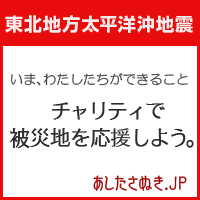 東北地方太平洋沖地震

いま、わたしたちができること

チャリティで
被災地を応援しよう。

あしたさぬき.JP